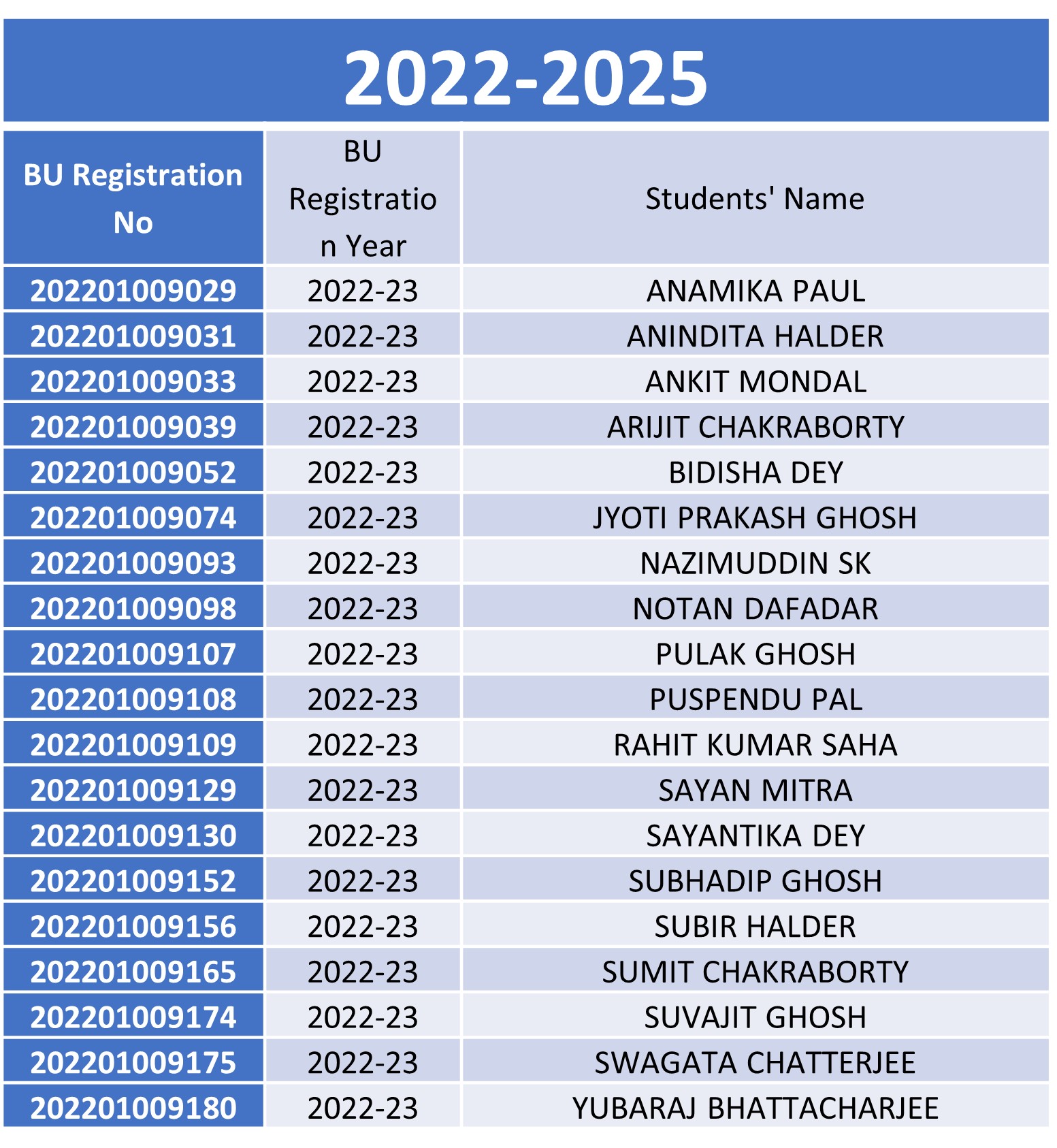 2022-2025

| BU Registration No | BU Registration Year | Students' Name |
|---|---|---|
| 202201009029 | 2022-23 | ANAMIKA PAUL |
| 202201009031 | 2022-23 | ANINDITA HALDER |
| 202201009033 | 2022-23 | ANKIT MONDAL |
| 202201009039 | 2022-23 | ARIJIT CHAKRABORTY |
| 202201009052 | 2022-23 | BIDISHA DEY |
| 202201009074 | 2022-23 | JYOTI PRAKASH GHOSH |
| 202201009093 | 2022-23 | NAZIMUDDIN SK |
| 202201009098 | 2022-23 | NOTAN DAFADAR |
| 202201009107 | 2022-23 | PULAK GHOSH |
| 202201009108 | 2022-23 | PUSPENDU PAL |
| 202201009109 | 2022-23 | RAHIT KUMAR SAHA |
| 202201009129 | 2022-23 | SAYAN MITRA |
| 202201009130 | 2022-23 | SAYANTIKA DEY |
| 202201009152 | 2022-23 | SUBHADIP GHOSH |
| 202201009156 | 2022-23 | SUBIR HALDER |
| 202201009165 | 2022-23 | SUMIT CHAKRABORTY |
| 202201009174 | 2022-23 | SUVAJIT GHOSH |
| 202201009175 | 2022-23 | SWAGATA CHATTERJEE |
| 202201009180 | 2022-23 | YUBARAJ BHATTACHARJEE |